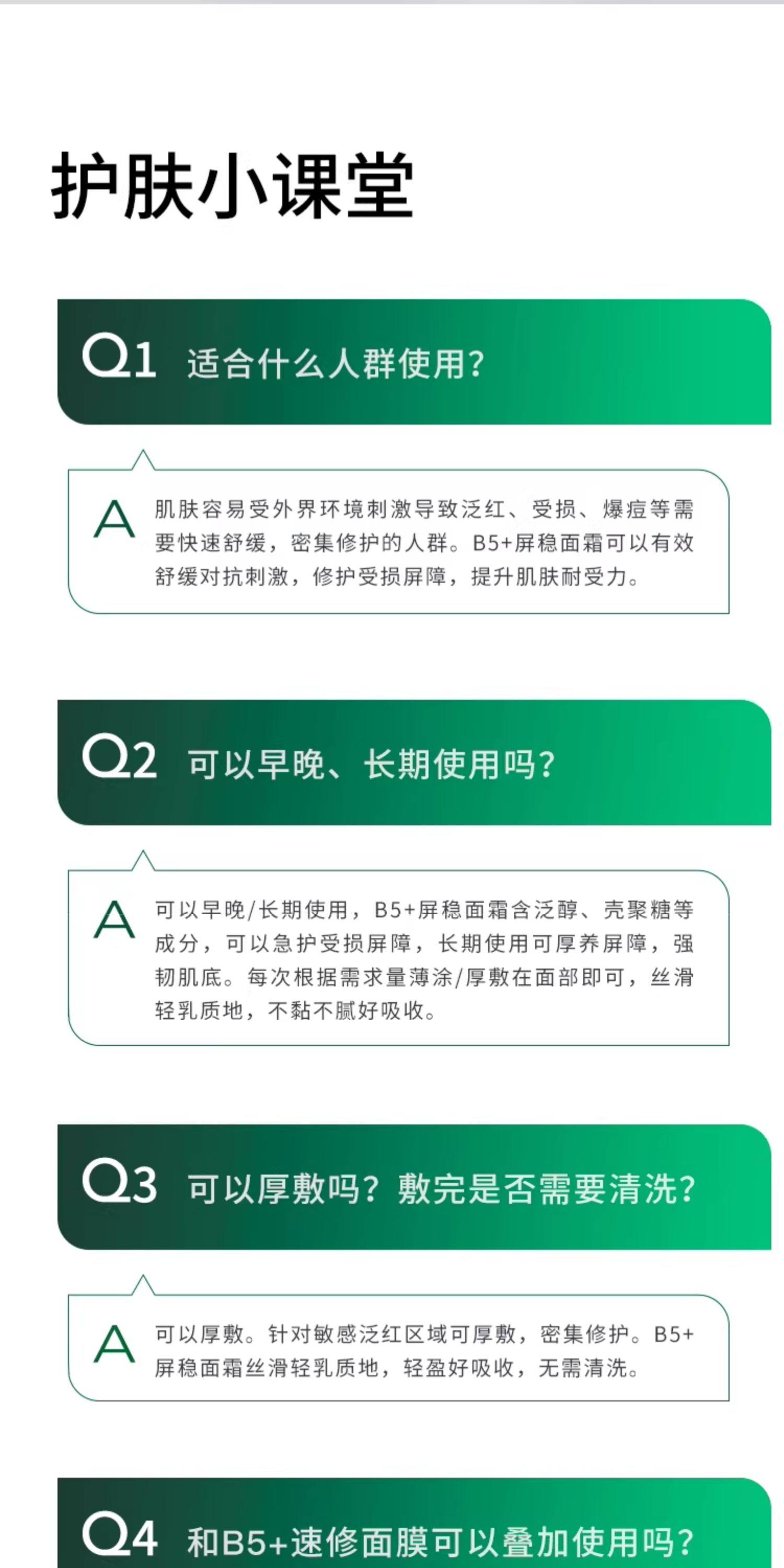 护肤小课堂

Q1 适合什么人群使用？

A 肌肤容易受外界环境刺激导致泛红、受损、爆痘等需要快速舒缓，密集修护的人群。B5+屏稳面霜可以有效舒缓对抗刺激，修护受损屏障，提升肌肤耐受力。

Q2 可以早晚、长期使用吗？

A 可以早晚/长期使用，B5+屏稳面霜含泛醇、壳聚糖等成分，可以急护受损屏障，长期使用可厚养屏障，强韧肌底。每次根据需求量薄涂/厚敷在面部即可，丝滑轻乳质地，不黏不腻好吸收。

Q3 可以厚敷吗？敷完是否需要清洗？

A 可以厚敷。针对敏感泛红区域可厚敷，密集修护。B5+屏稳面霜丝滑轻乳质地，轻盈好吸收，无需清洗。

Q4 和B5+速修面膜可以叠加使用吗？